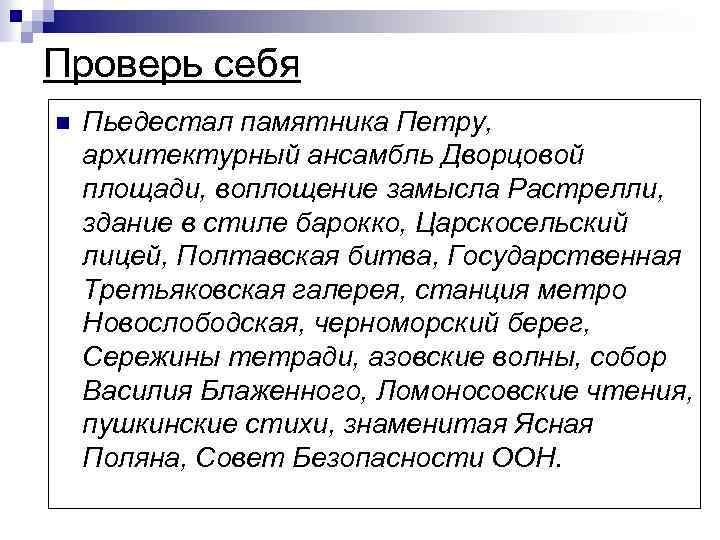 Проверь себя

Пьедестал памятника Петру, архитектурный ансамбль Дворцовой площади, воплощение замысла Растрелли, здание в стиле барокко, Царскосельский лицей, Полтавская битва, Государственная Третьяковская галерея, станция метро Новослободская, черноморский берег, Сережины тетради, азовские волны, собор Василия Блаженного, Ломоносовские чтения, пушкинские стихи, знаменитая Ясная Поляна, Совет Безопасности ООН.